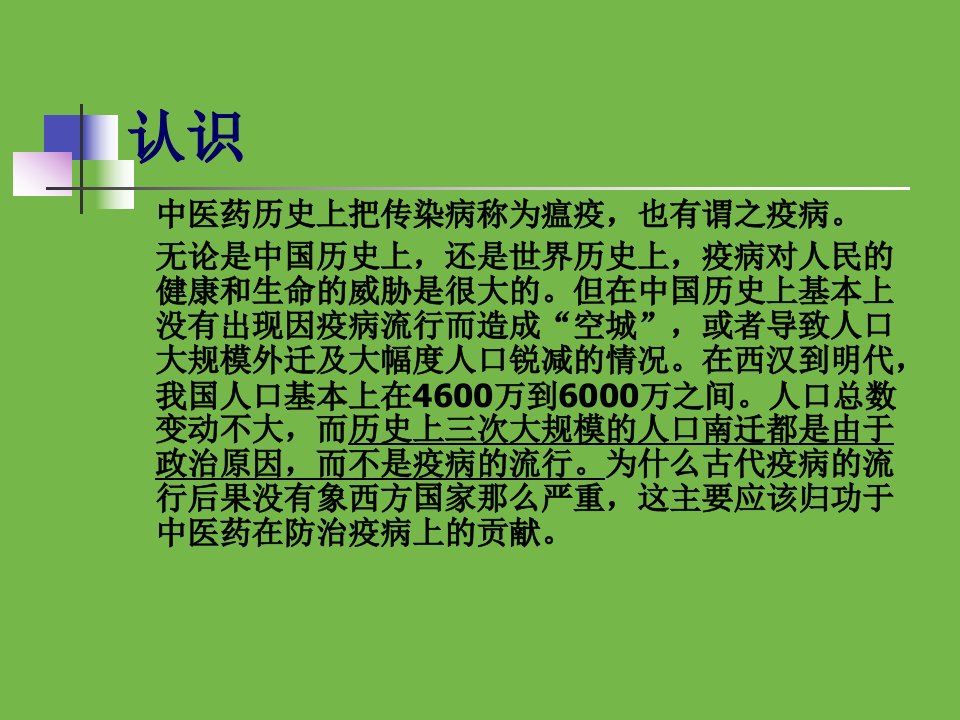 认识

中医药历史上把传染病称为瘟疫，也有谓之疫病。

无论是中国历史上，还是世界历史上，疫病对人民的健康和生命的威胁是很大的。但在中国历史上基本上没有出现因疫病流行而造成“空城”，或者导致人口大规模外迁及大幅度人口锐减的情况。在西汉到明代，我国人口基本上在4600万到6000万之间。人口总数变动不大，而历史上三次大规模的人口南迁都是由于政治原因，而不是疫病的流行。为什么古代疫病的流行后果没有象西方国家那么严重，这主要应该归功于中医药在防治疫病上的贡献。